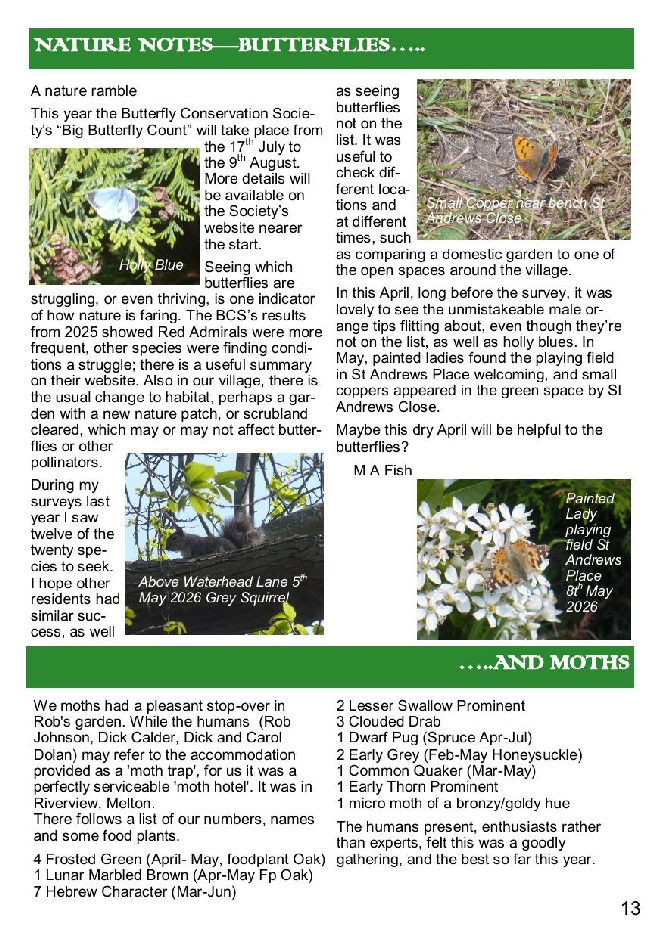 NATURE NOTES—BUTTERFLIES…..

A nature ramble

This year the Butterfly Conservation Society's "Big Butterfly Count" will take place from the 17$^{th}$ July to the 9$^{th}$ August. More details will be available on the Society's website nearer the start.

Holly Blue

Seeing which butterflies are struggling, or even thriving, is one indicator of how nature is faring. The BCS's results from 2025 showed Red Admirals were more frequent, other species were finding conditions a struggle; there is a useful summary on their website. Also in our village, there is the usual change to habitat, perhaps a garden with a new nature patch, or scrubland cleared, which may or may not affect butterflies or other pollinators.

During my surveys last year I saw twelve of the twenty species to seek. I hope other residents had similar success, as well

Above Waterhead Lane 5$^{th}$ May 2026 Grey Squirrel

as seeing butterflies not on the list. It was useful to check different locations and at different times, such as comparing a domestic garden to one of the open spaces around the village.

Small Copper near bench St Andrews Close

In this April, long before the survey, it was lovely to see the unmistakeable male orange tips flitting about, even though they're not on the list, as well as holly blues. In May, painted ladies found the playing field in St Andrews Place welcoming, and small coppers appeared in the green space by St Andrews Close.

Maybe this dry April will be helpful to the butterflies?

M A Fish

Painted Lady playing field St Andrews Place 8$^{th}$ May 2026

…..AND MOTHS

We moths had a pleasant stop-over in Rob's garden. While the humans (Rob Johnson, Dick Calder, Dick and Carol Dolan) may refer to the accommodation provided as a 'moth trap', for us it was a perfectly serviceable 'moth hotel'. It was in Riverview, Melton.
There follows a list of our numbers, names and some food plants.

4 Frosted Green (April- May, foodplant Oak)
1 Lunar Marbled Brown (Apr-May Fp Oak)
7 Hebrew Character (Mar-Jun)
2 Lesser Swallow Prominent
3 Clouded Drab
1 Dwarf Pug (Spruce Apr-Jul)
2 Early Grey (Feb-May Honeysuckle)
1 Common Quaker (Mar-May)
1 Early Thorn Prominent
1 micro moth of a bronzy/goldy hue

The humans present, enthusiasts rather than experts, felt this was a goodly gathering, and the best so far this year.

13